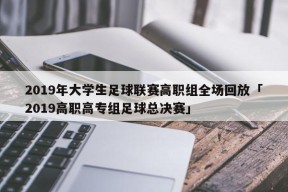 2019年大学生足球联赛高职组全场回放「2019高职高专组足球总决赛」